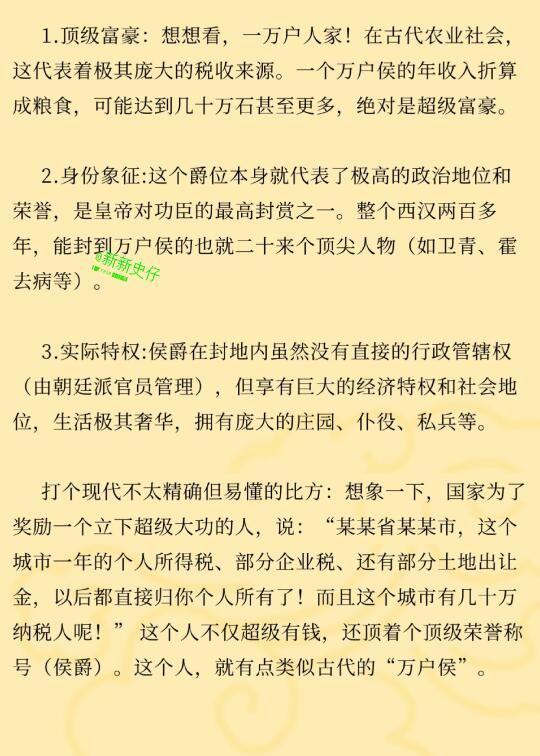 1.顶级富豪：想想看，一万户人家！在古代农业社会，这代表着极其庞大的税收来源。一个万户侯的年收入折算成粮食，可能达到几十万石甚至更多，绝对是超级富豪。

2.身份象征:这个爵位本身就代表了极高的政治地位和荣誉，是皇帝对功臣的最高封赏之一。整个西汉两百多年，能封到万户侯的也就二十来个顶尖人物（如卫青、霍去病等）。

@新新史仔

3.实际特权:侯爵在封地内虽然没有直接的行政管辖权（由朝廷派官员管理），但享有巨大的经济特权和社会地位，生活极其奢华，拥有庞大的庄园、仆役、私兵等。

打个现代不太精确但易懂的比方：想象一下，国家为了奖励一个立下超级大功的人，说：“某某省某某市，这个城市一年的个人所得税、部分企业税、还有部分土地出让金，以后都直接归你个人所有了！而且这个城市有几十万纳税人呢！”这个人不仅超级有钱，还顶着个顶级荣誉称号（侯爵）。这个人，就有点类似古代的“万户侯”。